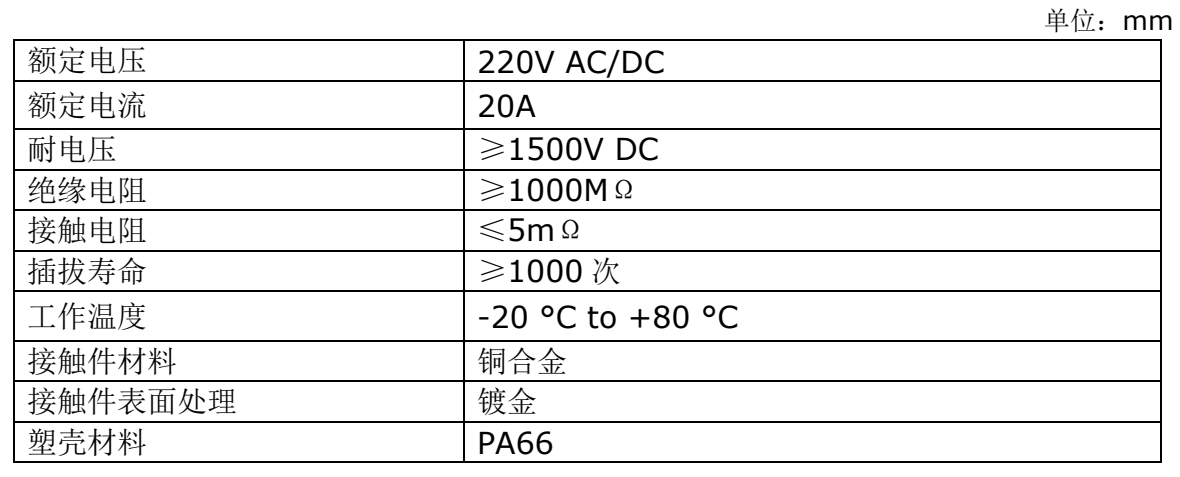 单位：mm

| 额定电压 | 220V AC/DC |
|---|---|
| 额定电流 | 20A |
| 耐电压 | ≥1500V DC |
| 绝缘电阻 | ≥1000MΩ |
| 接触电阻 | ≤5mΩ |
| 插拔寿命 | ≥1000次 |
| 工作温度 | -20 °C to +80 °C |
| 接触件材料 | 铜合金 |
| 接触件表面处理 | 镀金 |
| 塑壳材料 | PA66 |